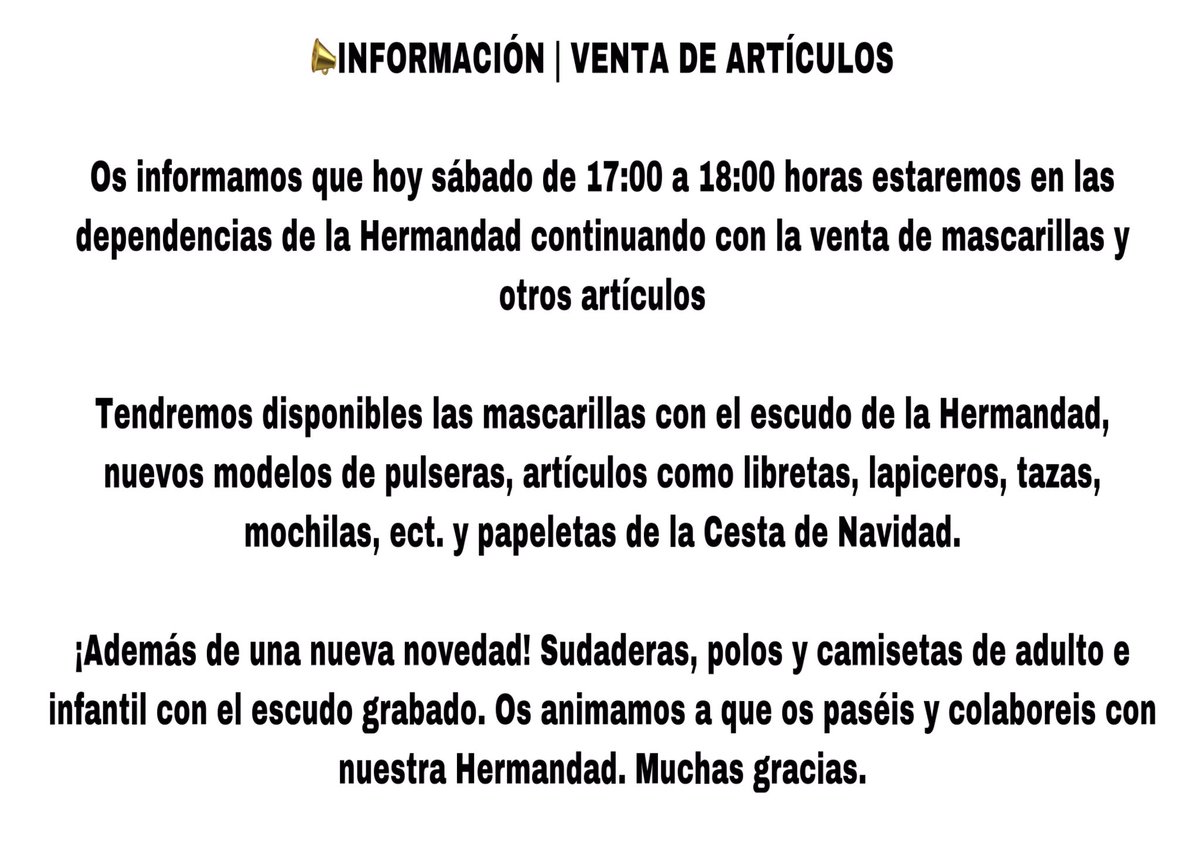 📣INFORMACIÓN | VENTA DE ARTÍCULOS

Os informamos que hoy sábado de 17:00 a 18:00 horas estaremos en las dependencias de la Hermandad continuando con la venta de mascarillas y otros artículos

Tendremos disponibles las mascarillas con el escudo de la Hermandad, nuevos modelos de pulseras, artículos como libretas, lapiceros, tazas, mochilas, ect. y papeletas de la Cesta de Navidad.

¡Además de una nueva novedad! Sudaderas, polos y camisetas de adulto e infantil con el escudo grabado. Os animamos a que os paséis y colaboreis con nuestra Hermandad. Muchas gracias.